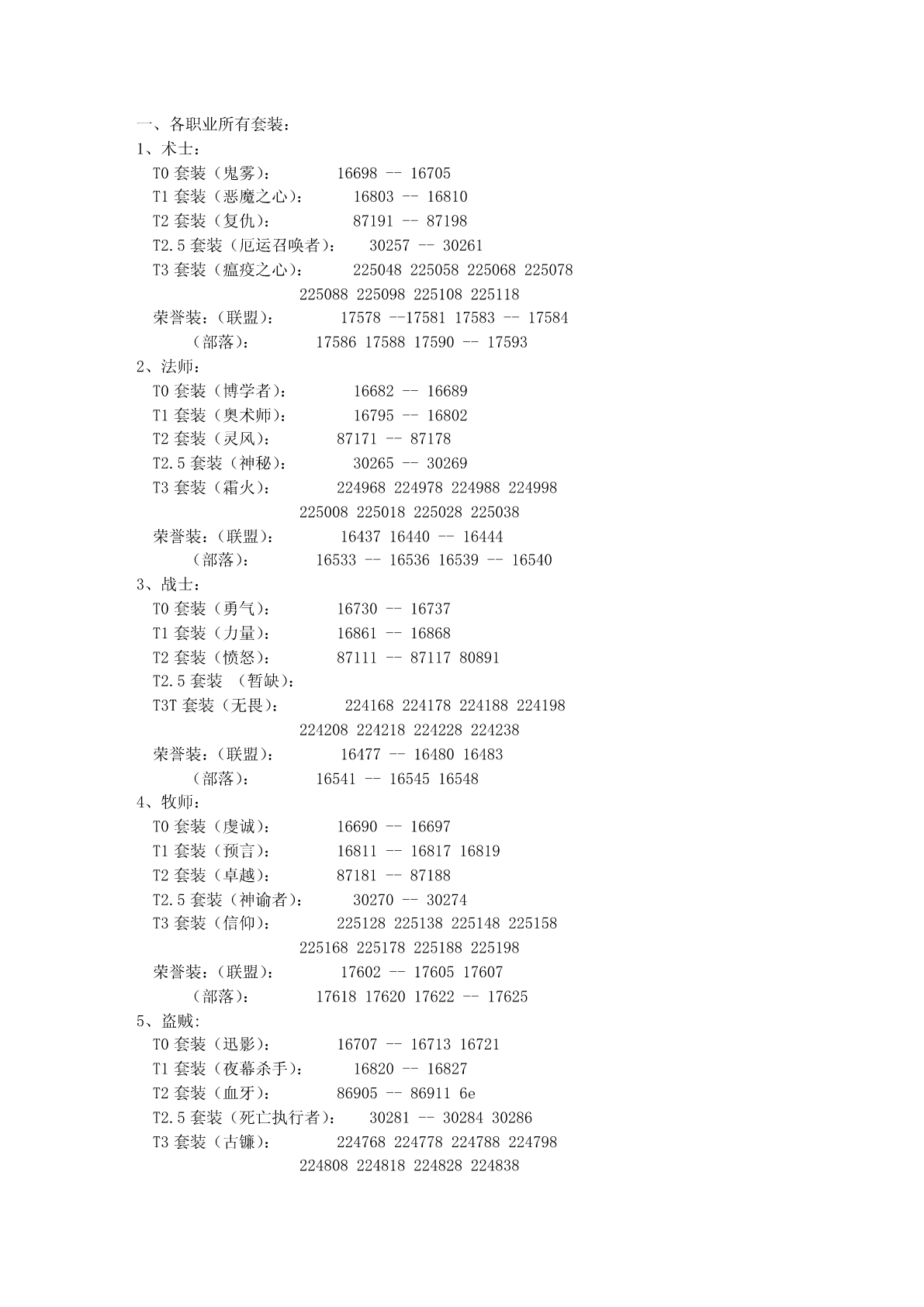 一、各职业所有套装：
1、术士：
T0 套装（鬼雾）： 16698 -- 16705
T1 套装（恶魔之心）： 16803 -- 16810
T2 套装（复仇）： 87191 -- 87198
T2.5 套装（厄运召唤者）： 30257 -- 30261
T3 套装（瘟疫之心）： 225048 225058 225068 225078
225088 225098 225108 225118
荣誉装：（联盟）： 17578 --17581 17583 -- 17584
（部落）： 17586 17588 17590 -- 17593
2、法师：
T0 套装（博学者）： 16682 -- 16689
T1 套装（奥术师）： 16795 -- 16802
T2 套装（灵风）： 87171 -- 87178
T2.5 套装（神秘）： 30265 -- 30269
T3 套装（霜火）： 224968 224978 224988 224998
225008 225018 225028 225038
荣誉装：（联盟）： 16437 16440 -- 16444
（部落）： 16533 -- 16536 16539 -- 16540
3、战士：
T0 套装（勇气）： 16730 -- 16737
T1 套装（力量）： 16861 -- 16868
T2 套装（愤怒）： 87111 -- 87117 80891
T2.5 套装 （暂缺）：
T3T 套装（无畏）： 224168 224178 224188 224198
224208 224218 224228 224238
荣誉装：（联盟）： 16477 -- 16480 16483
（部落）： 16541 -- 16545 16548
4、牧师：
T0 套装（虔诚）： 16690 -- 16697
T1 套装（预言）： 16811 -- 16817 16819
T2 套装（卓越）： 87181 -- 87188
T2.5 套装（神谕者）： 30270 -- 30274
T3 套装（信仰）： 225128 225138 225148 225158
225168 225178 225188 225198
荣誉装：（联盟）： 17602 -- 17605 17607
（部落）： 17618 17620 17622 -- 17625
5、盗贼:
T0 套装（迅影）： 16707 -- 16713 16721
T1 套装（夜幕杀手）： 16820 -- 16827
T2 套装（血牙）： 86905 -- 86911 6e
T2.5 套装（死亡执行者）： 30281 -- 30284 30286
T3 套装（古镰）： 224768 224778 224788 224798
224808 224818 224828 224838